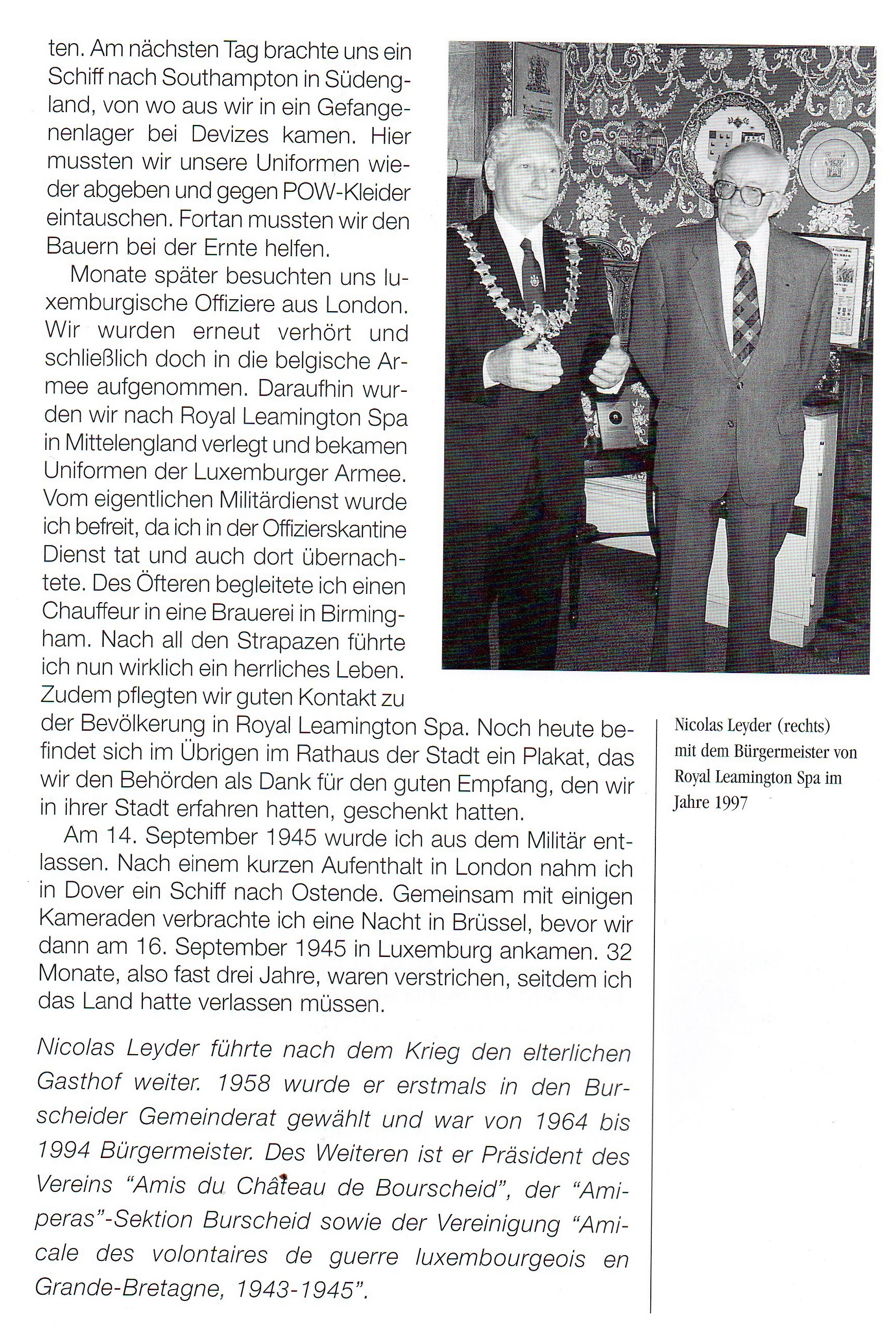 ten. Am nächsten Tag brachte uns ein Schiff nach Southampton in Südengland, von wo aus wir in ein Gefangenenlager bei Devizes kamen. Hier mussten wir unsere Uniformen wieder abgeben und gegen POW-Kleider eintauschen. Fortan mussten wir den Bauern bei der Ernte helfen.

Monate später besuchten uns luxemburgische Offiziere aus London. Wir wurden erneut verhört und schließlich doch in die belgische Armee aufgenommen. Daraufhin wurden wir nach Royal Leamington Spa in Mittelengland verlegt und bekamen Uniformen der Luxemburger Armee. Vom eigentlichen Militärdienst wurde ich befreit, da ich in der Offizierskantine Dienst tat und auch dort übernachtete. Des Öfteren begleitete ich einen Chauffeur in eine Brauerei in Birmingham. Nach all den Strapazen führte ich nun wirklich ein herrliches Leben. Zudem pflegten wir guten Kontakt zu der Bevölkerung in Royal Leamington Spa. Noch heute befindet sich im Übrigen im Rathaus der Stadt ein Plakat, das wir den Behörden als Dank für den guten Empfang, den wir in ihrer Stadt erfahren hatten, geschenkt hatten.

Am 14. September 1945 wurde ich aus dem Militär entlassen. Nach einem kurzen Aufenthalt in London nahm ich in Dover ein Schiff nach Ostende. Gemeinsam mit einigen Kameraden verbrachte ich eine Nacht in Brüssel, bevor wir dann am 16. September 1945 in Luxemburg ankamen. 32 Monate, also fast drei Jahre, waren verstrichen, seitdem ich das Land hatte verlassen müssen.

Nicolas Leyder führte nach dem Krieg den elterlichen Gasthof weiter. 1958 wurde er erstmals in den Burscheider Gemeinderat gewählt und war von 1964 bis 1994 Bürgermeister. Des Weiteren ist er Präsident des Vereins "Amis du Château de Bourscheid", der "Amiperas"-Sektion Burscheid sowie der Vereinigung "Amicale des volontaires de guerre luxembourgeois en Grande-Bretagne, 1943-1945".

Nicolas Leyder (rechts) mit dem Bürgermeister von Royal Leamington Spa im Jahre 1997